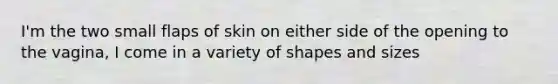 I'm the two small flaps of skin on either side of the opening to the vagina, I come in a variety of shapes and sizes